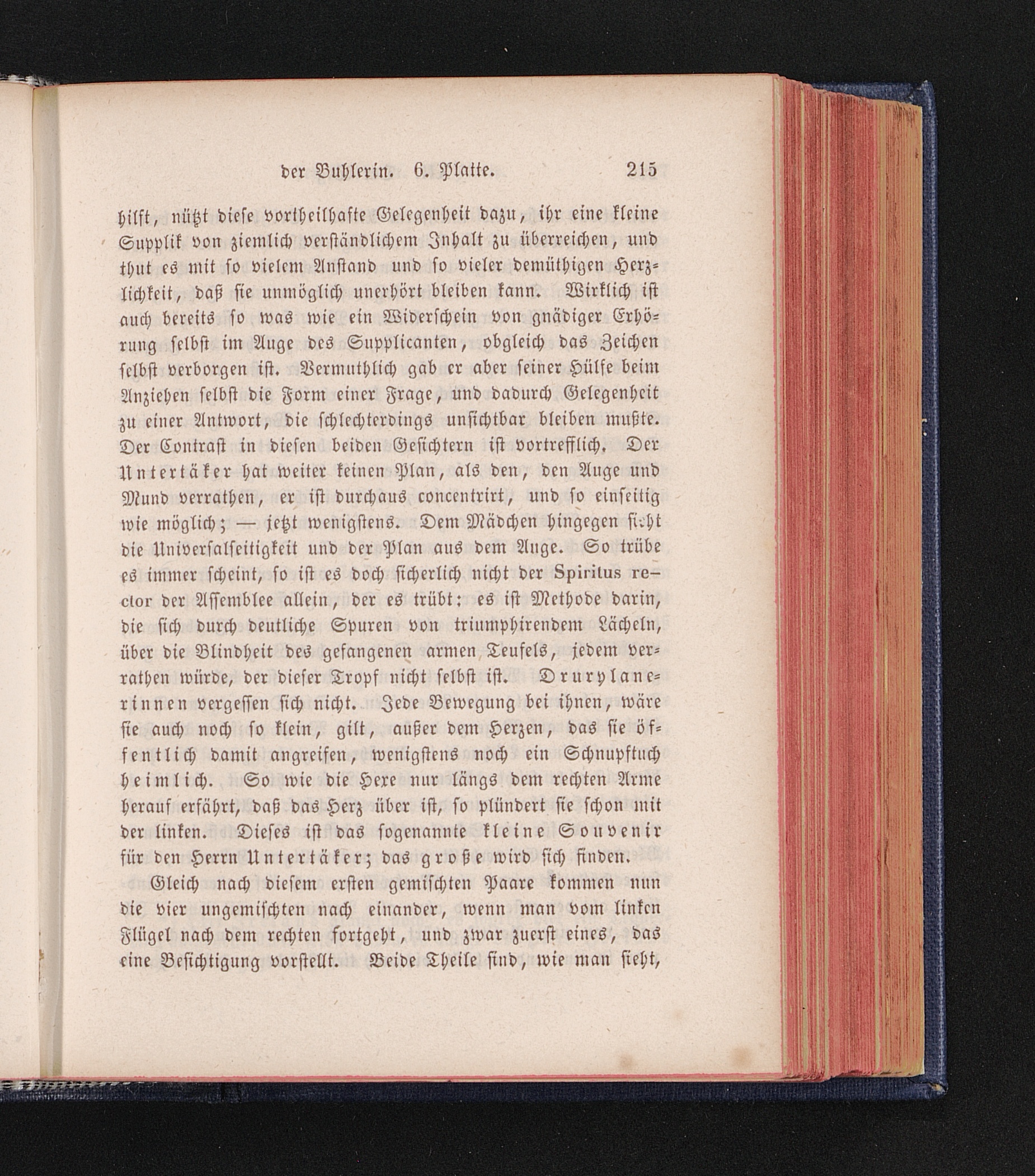 der Buhlerin. 6. Platte. 215

hilft, nützt diese vortheilhafte Gelegenheit dazu, ihr eine kleine Supplik von ziemlich verständlichem Inhalt zu überreichen, und thut es mit so vielem Anstand und so vieler demüthigen Herzlichkeit, daß sie unmöglich unerhört bleiben kann. Wirklich ist auch bereits so was wie ein Widerschein von gnädiger Erhörung selbst im Auge des Supplicanten, obgleich das Zeichen selbst verborgen ist. Vermuthlich gab er aber seiner Hülfe beim Anziehen selbst die Form einer Frage, und dadurch Gelegenheit zu einer Antwort, die schlechterdings unsichtbar bleiben mußte. Der Contrast in diesen beiden Gesichtern ist vortrefflich. Der Untertäker hat weiter keinen Plan, als den, den Auge und Mund verrathen, er ist durchaus concentrirt, und so einseitig wie möglich; — jetzt wenigstens. Dem Mädchen hingegen sieht die Universalseitigkeit und der Plan aus dem Auge. So trübe es immer scheint, so ist es doch sicherlich nicht der Spiritus rector der Assemblee allein, der es trübt: es ist Methode darin, die sich durch deutliche Spuren von triumphirendem Lächeln, über die Blindheit des gefangenen armen Teufels, jedem verrathen würde, der dieser Tropf nicht selbst ist. Drurylanerinnen vergessen sich nicht. Jede Bewegung bei ihnen, wäre sie auch noch so klein, gilt, außer dem Herzen, das sie öffentlich damit angreifen, wenigstens noch ein Schnupftuch heimlich. So wie die Hexe nur längs dem rechten Arme herauf erfährt, daß das Herz über ist, so plündert sie schon mit der linken. Dieses ist das sogenannte kleine Souvenir für den Herrn Untertäker; das große wird sich finden.

Gleich nach diesem ersten gemischten Paare kommen nun die vier ungemischten nach einander, wenn man vom linken Flügel nach dem rechten fortgeht, und zwar zuerst eines, das eine Besichtigung vorstellt. Beide Theile sind, wie man sieht,